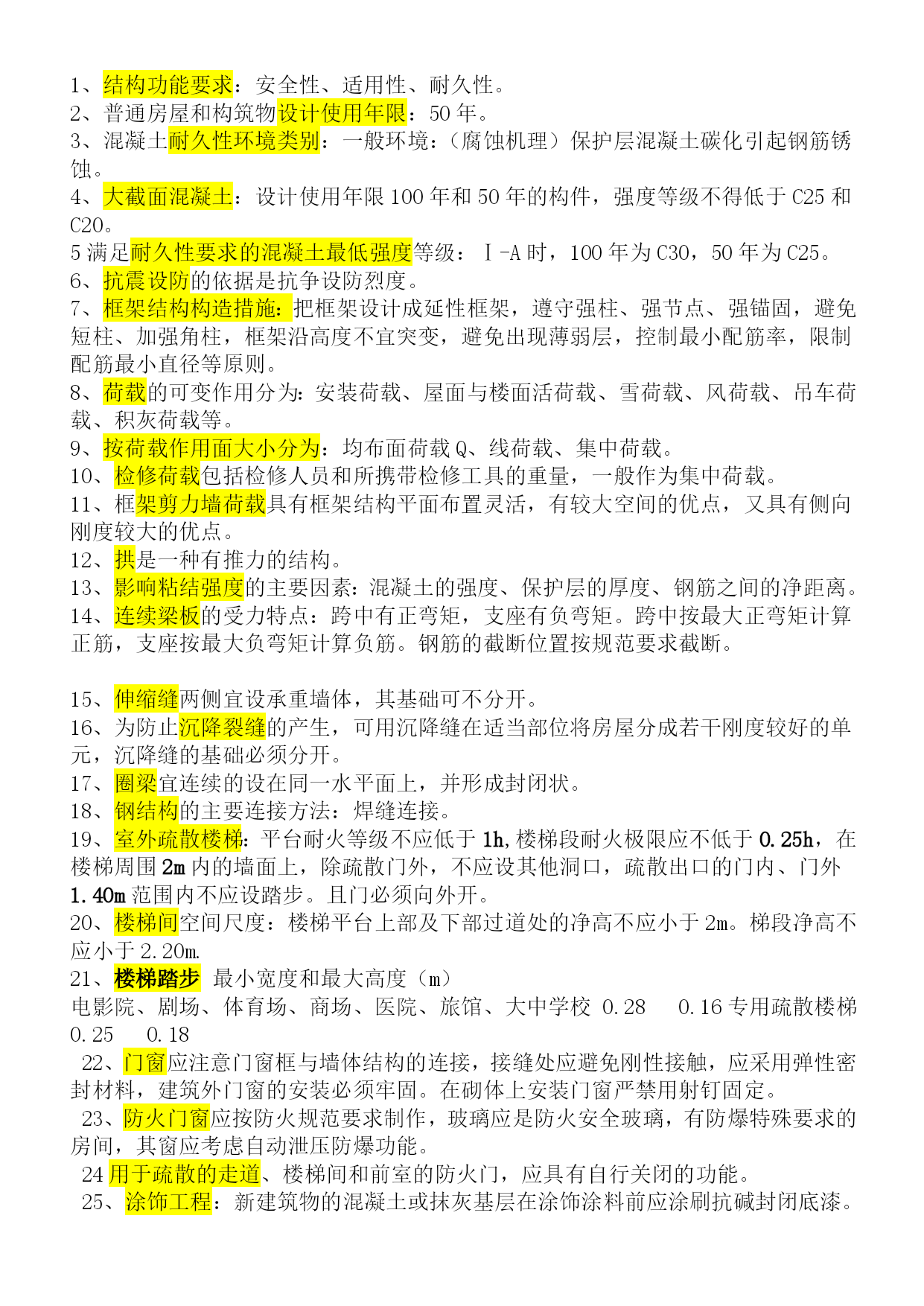 1、结构功能要求：安全性、适用性、耐久性。
2、普通房屋和构筑物设计使用年限：50 年。
3、混凝土耐久性环境类别：一般环境：（腐蚀机理）保护层混凝土碳化引起钢筋锈蚀。
4、大截面混凝土：设计使用年限 100 年和 50 年的构件，强度等级不得低于 C25 和 C20。
5 满足耐久性要求的混凝土最低强度等级：Ⅰ-A 时，100 年为 C30，50 年为 C25。
6、抗震设防的依据是抗争设防烈度。
7、框架结构构造措施：把框架设计成延性框架，遵守强柱、强节点、强锚固，避免短柱、加强角柱，框架沿高度不宜突变，避免出现薄弱层，控制最小配筋率，限制配筋最小直径等原则。
8、荷载的可变作用分为：安装荷载、屋面与楼面活荷载、雪荷载、风荷载、吊车荷载、积灰荷载等。
9、按荷载作用面大小分为：均布面荷载 Q、线荷载、集中荷载。
10、检修荷载包括检修人员和所携带检修工具的重量，一般作为集中荷载。
11、框架剪力墙荷载具有框架结构平面布置灵活，有较大空间的优点，又具有侧向刚度较大的优点。
12、拱是一种有推力的结构。
13、影响粘结强度的主要因素：混凝土的强度、保护层的厚度、钢筋之间的净距离。
14、连续梁板的受力特点：跨中有正弯矩，支座有负弯矩。跨中按最大正弯矩计算正筋，支座按最大负弯矩计算负筋。钢筋的截断位置按规范要求截断。

15、伸缩缝两侧宜设承重墙体，其基础可不分开。
16、为防止沉降裂缝的产生，可用沉降缝在适当部位将房屋分成若干刚度较好的单元，沉降缝的基础必须分开。
17、圈梁宜连续的设在同一水平面上，并形成封闭状。
18、钢结构的主要连接方法：焊缝连接。
19、室外疏散楼梯：平台耐火等级不应低于 1h，楼梯段耐火极限应不低于 0.25h，在楼梯周围 2m 内的墙面上，除疏散门外，不应设其他洞口，疏散出口的门内、门外 1.40m 范围内不应设踏步。且门必须向外开。
20、楼梯间空间尺度：楼梯平台上部及下部过道处的净高不应小于 2m。梯段净高不应小于 2.20m.
21、楼梯踏步 最小宽度和最大高度（m）
电影院、剧场、体育场、商场、医院、旅馆、大中学校 0.28 0.16 专用疏散楼梯 0.25 0.18
22、门窗应注意门窗框与墙体结构的连接，接缝处应避免刚性接触，应采用弹性密封材料，建筑外门窗的安装必须牢固。在砌体上安装门窗严禁用射钉固定。
23、防火门窗应按防火规范要求制作，玻璃应是防火安全玻璃，有防爆特殊要求的房间，其窗应考虑自动泄压防爆功能。
24 用于疏散的走道、楼梯间和前室的防火门，应具有自行关闭的功能。
25、涂饰工程：新建筑物的混凝土或抹灰基层在涂饰涂料前应涂刷抗碱封闭底漆。